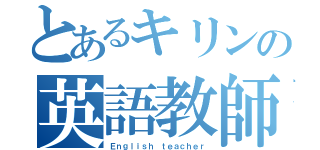 とあるキリンの
英語教師
English teacher